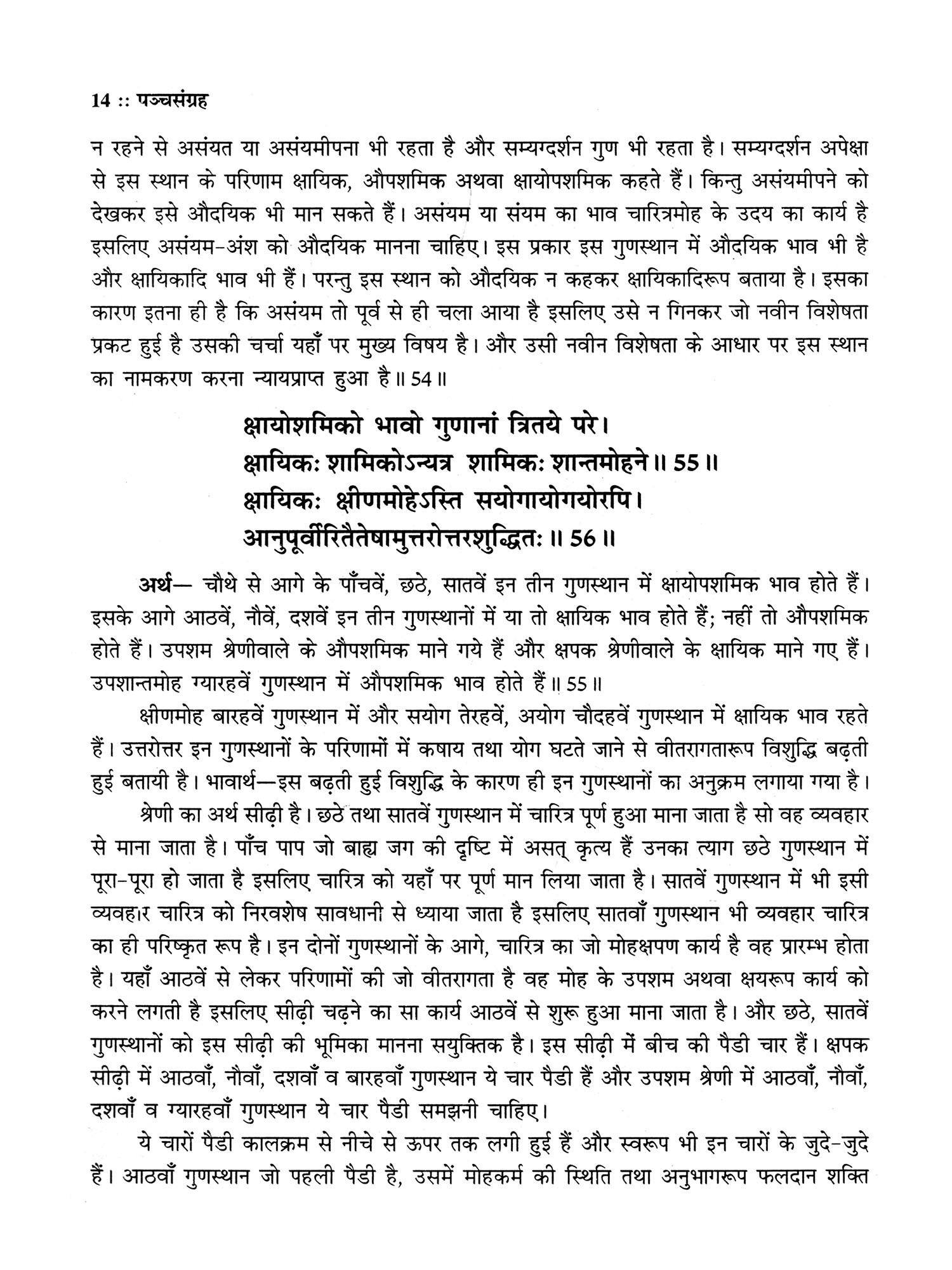 14 :: पञ्चसंग्रह

न रहने से असंयत या असंयमीपना भी रहता है और सम्यग्दर्शन गुण भी रहता है। सम्यग्दर्शन अपेक्षा से इस स्थान के परिणाम क्षायिक, औपशमिक अथवा क्षायोपशमिक कहते हैं। किन्तु असंयमीपने को देखकर इसे औदयिक भी मान सकते हैं। असंयम या संयम का भाव चारित्रमोह के उदय का कार्य है इसलिए असंयम-अंश को औदयिक मानना चाहिए। इस प्रकार इस गुणस्थान में औदयिक भाव भी है और क्षायिकादि भाव भी हैं। परन्तु इस स्थान को औदयिक न कहकर क्षायिकादिरूप बताया है। इसका कारण इतना ही है कि असंयम तो पूर्व से ही चला आया है इसलिए उसे न गिनकर जो नवीन विशेषता प्रकट हुई है उसकी चर्चा यहाँ पर मुख्य विषय है। और उसी नवीन विशेषता के आधार पर इस स्थान का नामकरण करना न्यायप्राप्त हुआ है॥ 54॥

क्षायोशमिको भावो गुणानां त्रितये परे।
क्षायिकः शामिकोऽन्यत्र शामिकः शान्तमोहने॥ 55॥
क्षायिकः क्षीणमोहेऽस्ति सयोगायोगयोरपि।
आनुपूर्वीरितैतेषामुत्तरोत्तरशुद्धितः॥ 56॥

अर्थ— चौथे से आगे के पाँचवें, छठे, सातवें इन तीन गुणस्थान में क्षायोपशमिक भाव होते हैं। इसके आगे आठवें, नौवें, दशवें इन तीन गुणस्थानों में या तो क्षायिक भाव होते हैं; नहीं तो औपशमिक होते हैं। उपशम श्रेणीवाले के औपशमिक माने गये हैं और क्षपक श्रेणीवाले के क्षायिक माने गए हैं। उपशान्तमोह ग्यारहवें गुणस्थान में औपशमिक भाव होते हैं॥ 55॥

क्षीणमोह बारहवें गुणस्थान में और सयोग तेरहवें, अयोग चौदहवें गुणस्थान में क्षायिक भाव रहते हैं। उत्तरोत्तर इन गुणस्थानों के परिणामों में कषाय तथा योग घटते जाने से वीतरागतारूप विशुद्धि बढ़ती हुई बतायी है। भावार्थ—इस बढ़ती हुई विशुद्धि के कारण ही इन गुणस्थानों का अनुक्रम लगाया गया है।

श्रेणी का अर्थ सीढ़ी है। छठे तथा सातवें गुणस्थान में चारित्र पूर्ण हुआ माना जाता है सो वह व्यवहार से माना जाता है। पाँच पाप जो बाह्य जग की दृष्टि में असत् कृत्य हैं उनका त्याग छठे गुणस्थान में पूरा-पूरा हो जाता है इसलिए चारित्र को यहाँ पर पूर्ण मान लिया जाता है। सातवें गुणस्थान में भी इसी व्यवहार चारित्र को निरवशेष सावधानी से ध्याया जाता है इसलिए सातवाँ गुणस्थान भी व्यवहार चारित्र का ही परिष्कृत रूप है। इन दोनों गुणस्थानों के आगे, चारित्र का जो मोहक्षपण कार्य है वह प्रारम्भ होता है। यहाँ आठवें से लेकर परिणामों की जो वीतरागता है वह मोह के उपशम अथवा क्षयरूप कार्य को करने लगती है इसलिए सीढ़ी चढ़ने का सा कार्य आठवें से शुरू हुआ माना जाता है। और छठे, सातवें गुणस्थानों को इस सीढ़ी की भूमिका मानना सयुक्तिक है। इस सीढ़ी में बीच की पैडी चार हैं। क्षपक सीढ़ी में आठवाँ, नौवाँ, दशवाँ व बारहवाँ गुणस्थान ये चार पैडी हैं और उपशम श्रेणी में आठवाँ, नौवाँ, दशवाँ व ग्यारहवाँ गुणस्थान ये चार पैडी समझनी चाहिए।

ये चारों पैडी कालक्रम से नीचे से ऊपर तक लगी हुई हैं और स्वरूप भी इन चारों के जुदे-जुदे हैं। आठवाँ गुणस्थान जो पहली पैडी है, उसमें मोहकर्म की स्थिति तथा अनुभागरूप फलदान शक्ति